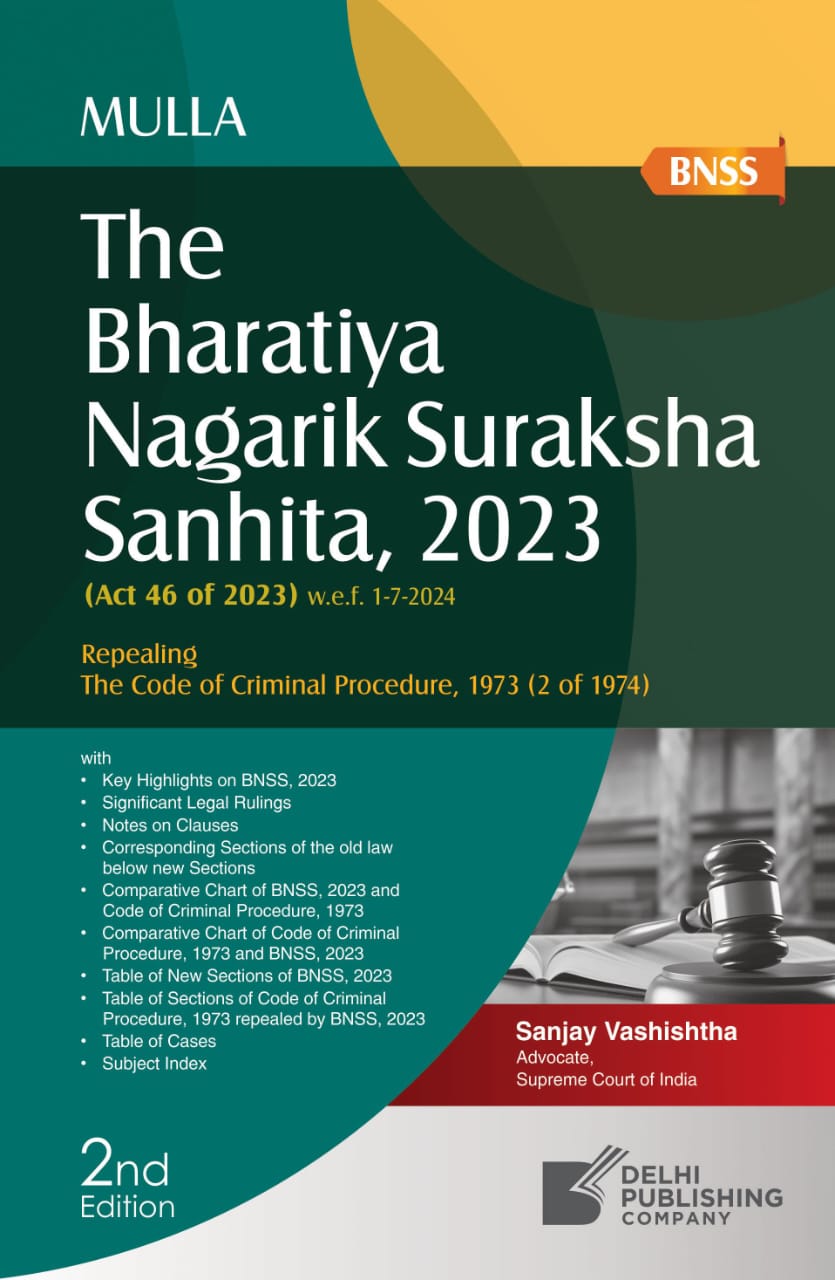 MULLA

BNSS

The Bharatiya Nagarik Suraksha Sanhita, 2023

(Act 46 of 2023) w.e.f. 1-7-2024

Repealing
The Code of Criminal Procedure, 1973 (2 of 1974)

with
• Key Highlights on BNSS, 2023
• Significant Legal Rulings
• Notes on Clauses
• Corresponding Sections of the old law below new Sections
• Comparative Chart of BNSS, 2023 and Code of Criminal Procedure, 1973
• Comparative Chart of Code of Criminal Procedure, 1973 and BNSS, 2023
• Table of New Sections of BNSS, 2023
• Table of Sections of Code of Criminal Procedure, 1973 repealed by BNSS, 2023
• Table of Cases
• Subject Index

Sanjay Vashishtha
Advocate,
Supreme Court of India

2nd
Edition

DELHI
PUBLISHING
COMPANY